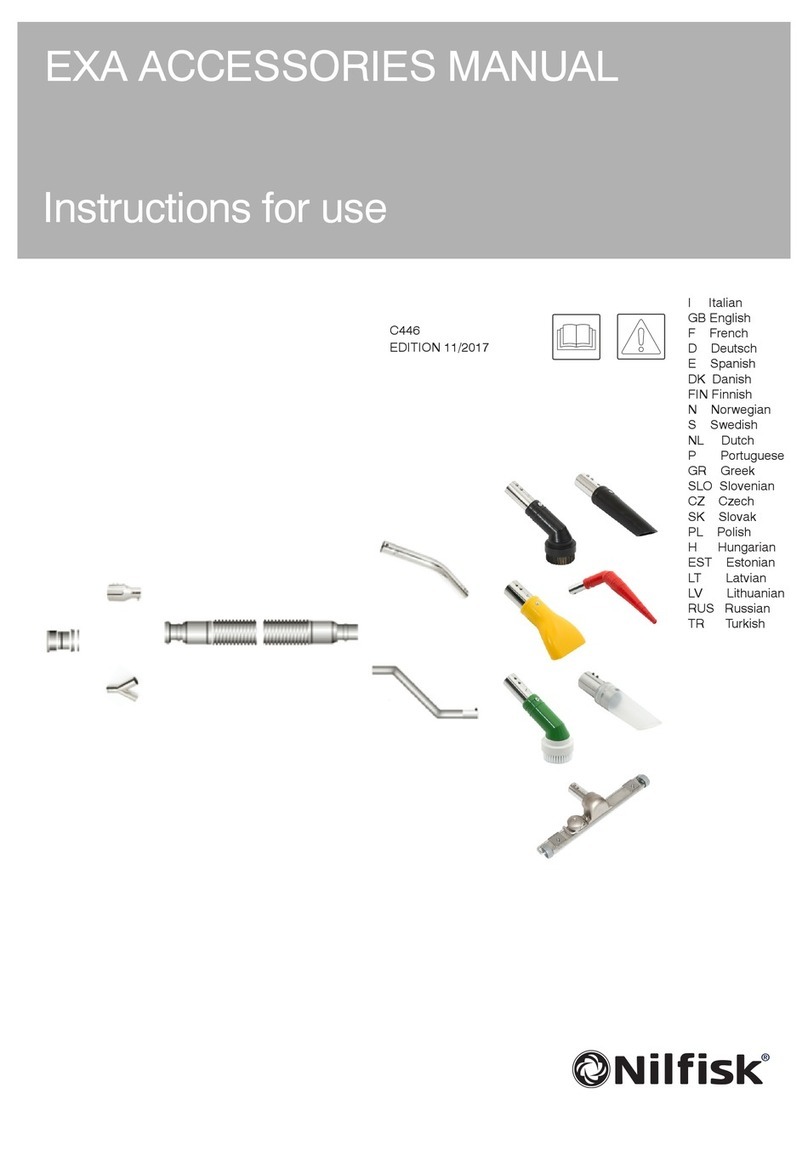 EXA ACCESSORIES MANUAL

Instructions for use

C446
EDITION 11/2017

I Italian
GB English
F French
D Deutsch
E Spanish
DK Danish
FIN Finnish
N Norwegian
S Swedish
NL Dutch
P Portuguese
GR Greek
SLO Slovenian
CZ Czech
SK Slovak
PL Polish
H Hungarian
EST Estonian
LT Latvian
LV Lithuanian
RUS Russian
TR Turkish

Nilfisk®